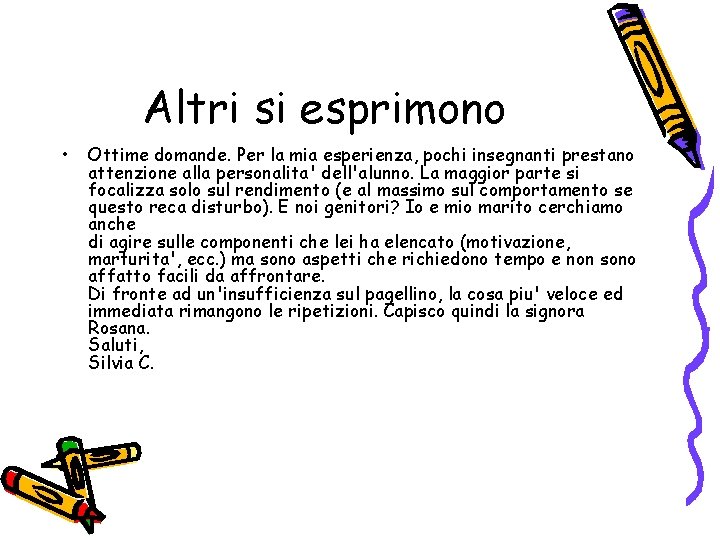 Altri si esprimono

• Ottime domande. Per la mia esperienza, pochi insegnanti prestano attenzione alla personalita' dell'alunno. La maggior parte si focalizza solo sul rendimento (e al massimo sul comportamento se questo reca disturbo). E noi genitori? Io e mio marito cerchiamo anche
di agire sulle componenti che lei ha elencato (motivazione, marturita', ecc.) ma sono aspetti che richiedono tempo e non sono affatto facili da affrontare.
Di fronte ad un'insufficienza sul pagellino, la cosa piu' veloce ed immediata rimangono le ripetizioni. Capisco quindi la signora Rosana.
Saluti,
Silvia C.